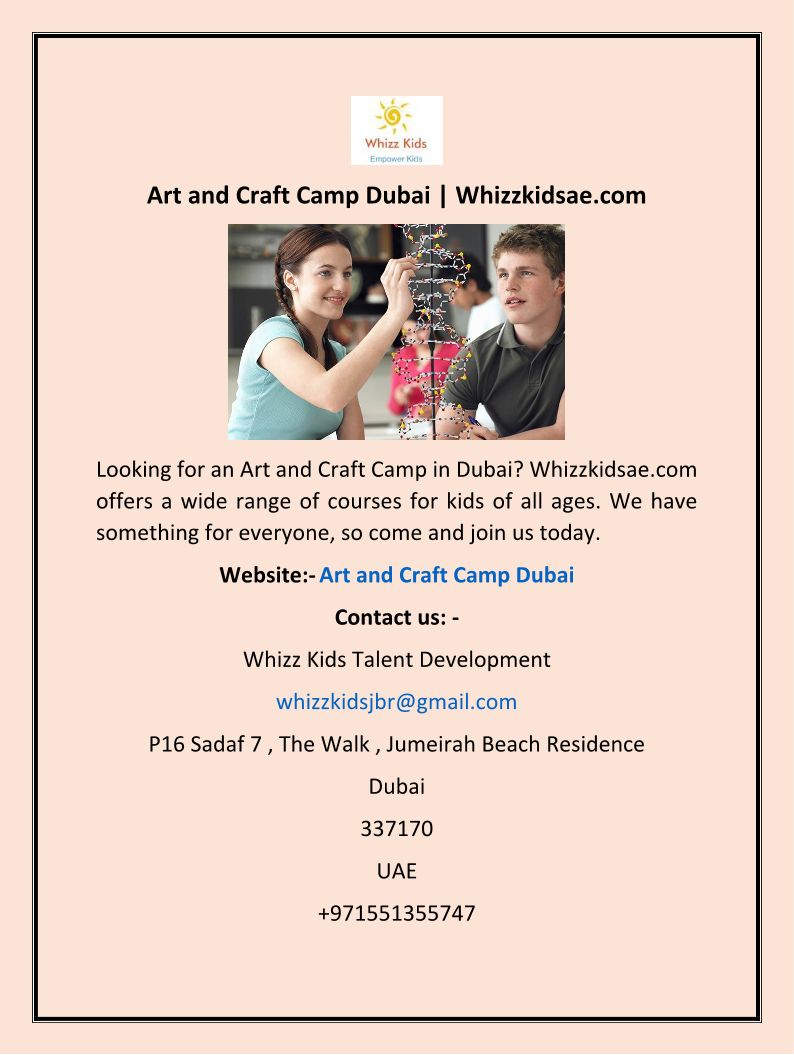 Whizz Kids
Empower Kids

Art and Craft Camp Dubai | Whizzkidsae.com

Looking for an Art and Craft Camp in Dubai? Whizzkidsae.com offers a wide range of courses for kids of all ages. We have something for everyone, so come and join us today.

Website:- Art and Craft Camp Dubai

Contact us: -

Whizz Kids Talent Development

whizzkidsjbr@gmail.com

P16 Sadaf 7 , The Walk , Jumeirah Beach Residence

Dubai

337170

UAE

+971551355747